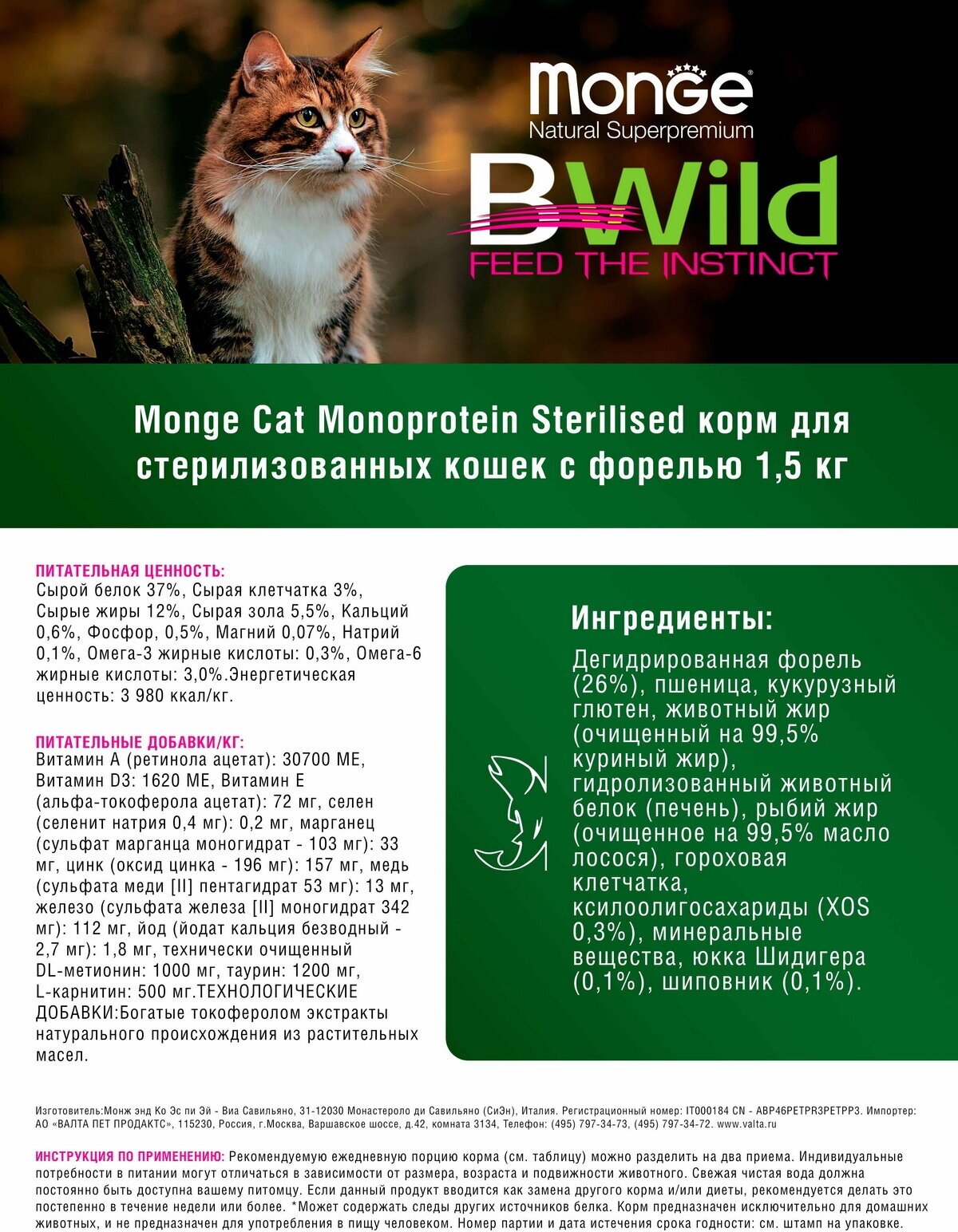 Monge
Natural Superpremium
BWild
FEED THE INSTINCT

Monge Cat Monoprotein Sterilised корм для стерилизованных кошек с форелью 1,5 кг

ПИТАТЕЛЬНАЯ ЦЕННОСТЬ:
Сырой белок 37%, Сырая клетчатка 3%, Сырые жиры 12%, Сырая зола 5,5%, Кальций 0,6%, Фосфор, 0,5%, Магний 0,07%, Натрий 0,1%, Омега-3 жирные кислоты: 0,3%, Омега-6 жирные кислоты: 3,0%.Энергетическая ценность: 3 980 ккал/кг.

ПИТАТЕЛЬНЫЕ ДОБАВКИ/КГ:
Витамин А (ретинола ацетат): 30700 МЕ, Витамин D3: 1620 МЕ, Витамин Е (альфа-токоферола ацетат): 72 мг, селен (селенит натрия 0,4 мг): 0,2 мг, марганец (сульфат марганца моногидрат - 103 мг): 33 мг, цинк (оксид цинка - 196 мг): 157 мг, медь (сульфата меди [II] пентагидрат 53 мг): 13 мг, железо (сульфата железа [II] моногидрат 342 мг): 112 мг, йод (йодат кальция безводный - 2,7 мг): 1,8 мг, технически очищенный DL-метионин: 1000 мг, таурин: 1200 мг, L-карнитин: 500 мг.ТЕХНОЛОГИЧЕСКИЕ ДОБАВКИ:Богатые токоферолом экстракты натурального происхождения из растительных масел.

Ингредиенты:
Дегидрированная форель (26%), пшеница, кукурузный глютен, животный жир (очищенный на 99,5% куриный жир), гидролизованный животный белок (печень), рыбий жир (очищенное на 99,5% масло лосося), гороховая клетчатка, ксилоолигосахариды (XOS 0,3%), минеральные вещества, юкка Шидигера (0,1%), шиповник (0,1%).

Изготовитель:Монж энд Ко Эс пи Эй - Виа Савильяно, 31-12030 Монастероло ди Савильяно (СиЭн), Италия. Регистрационный номер: IT000184 CN - ABP46PETPR3PETPP3. Импортер: АО «ВАЛТА ПЕТ ПРОДАКТС», 115230, Россия, г.Москва, Варшавское шоссе, д.42, комната 3134, Телефон: (495) 797-34-73, (495) 797-34-72. www.valta.ru

ИНСТРУКЦИЯ ПО ПРИМЕНЕНИЮ: Рекомендуемую ежедневную порцию корма (см. таблицу) можно разделить на два приема. Индивидуальные потребности в питании могут отличаться в зависимости от размера, возраста и подвижности животного. Свежая чистая вода должна постоянно быть доступна вашему питомцу. Если данный продукт вводится как замена другого корма и/или диеты, рекомендуется делать это постепенно в течение недели или более. *Может содержать следы других источников белка. Корм предназначен исключительно для домашних животных, и не предназначен для употребления в пищу человеком. Номер партии и дата истечения срока годности: см. штамп на упаковке.